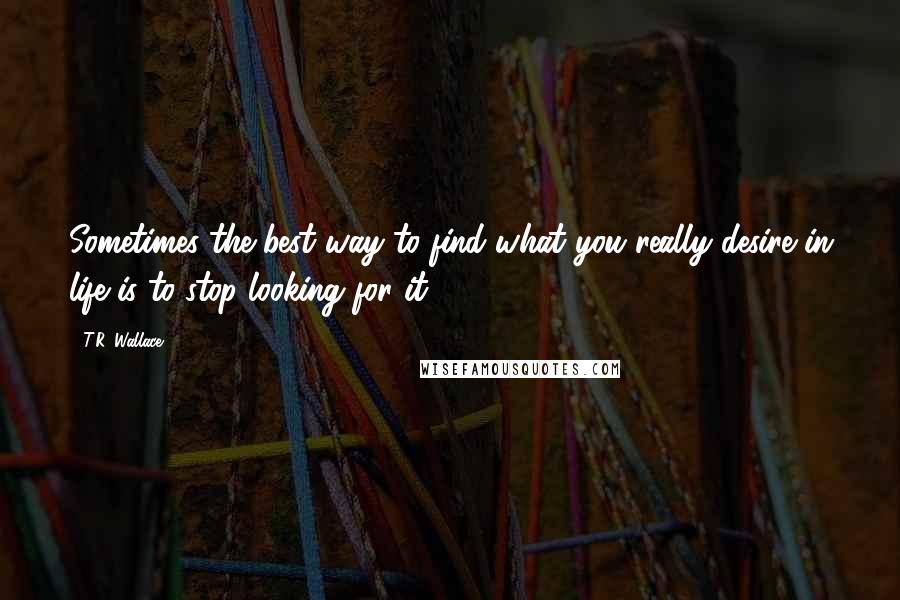 Sometimes the best way to find what you really desire in life is to stop looking for it.

T.R. Wallace

WISEFAMOUSQUOTES.COM